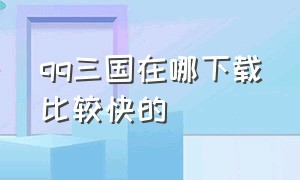 qq三国在哪下载比较快的